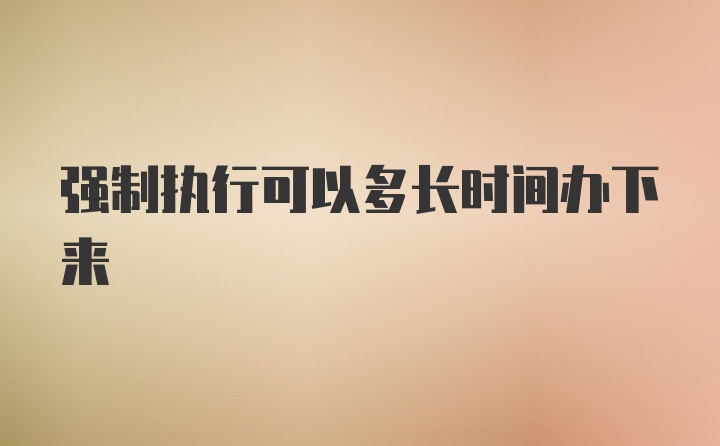 强制执行可以多长时间办下来